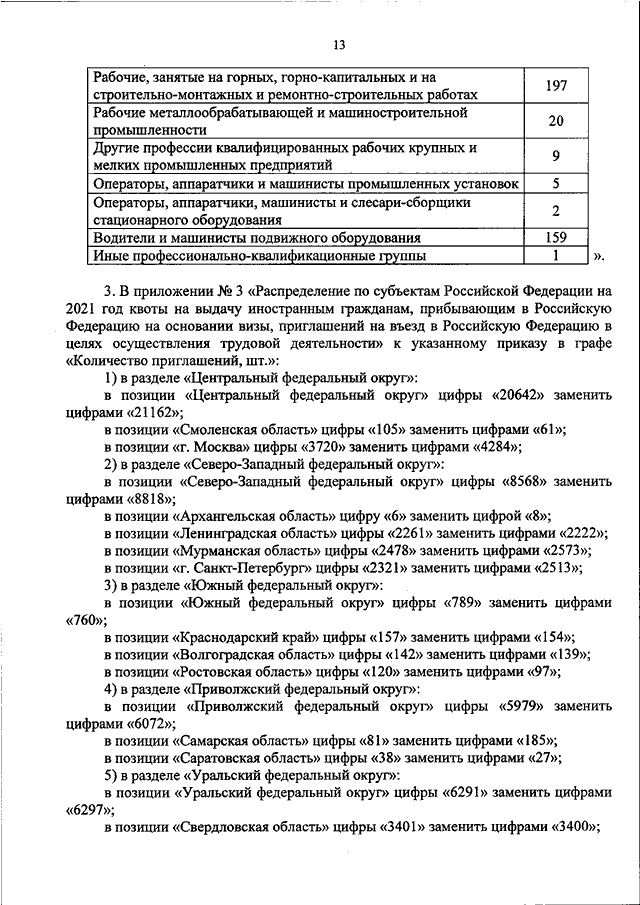 13

| | |
|---|---|
| Рабочие, занятые на горных, горно-капитальных и на строительно-монтажных и ремонтно-строительных работах | 197 |
| Рабочие металлообрабатывающей и машиностроительной промышленности | 20 |
| Другие профессии квалифицированных рабочих крупных и мелких промышленных предприятий | 9 |
| Операторы, аппаратчики и машинисты промышленных установок | 5 |
| Операторы, аппаратчики, машинисты и слесари-сборщики стационарного оборудования | 2 |
| Водители и машинисты подвижного оборудования | 159 |
| Иные профессионально-квалификационные группы | 1 |

».

3. В приложении № 3 «Распределение по субъектам Российской Федерации на 2021 год квоты на выдачу иностранным гражданам, прибывающим в Российскую Федерацию на основании визы, приглашений на въезд в Российскую Федерацию в целях осуществления трудовой деятельности» к указанному приказу в графе «Количество приглашений, шт.»:

1) в разделе «Центральный федеральный округ»:

в позиции «Центральный федеральный округ» цифры «20642» заменить цифрами «21162»;

в позиции «Смоленская область» цифры «105» заменить цифрами «61»;

в позиции «г. Москва» цифры «3720» заменить цифрами «4284»;

2) в разделе «Северо-Западный федеральный округ»:

в позиции «Северо-Западный федеральный округ» цифры «8568» заменить цифрами «8818»;

в позиции «Архангельская область» цифру «6» заменить цифрой «8»;

в позиции «Ленинградская область» цифры «2261» заменить цифрами «2222»;

в позиции «Мурманская область» цифры «2478» заменить цифрами «2573»;

в позиции «г. Санкт-Петербург» цифры «2321» заменить цифрами «2513»;

3) в разделе «Южный федеральный округ»:

в позиции «Южный федеральный округ» цифры «789» заменить цифрами «760»;

в позиции «Краснодарский край» цифры «157» заменить цифрами «154»;

в позиции «Волгоградская область» цифры «142» заменить цифрами «139»;

в позиции «Ростовская область» цифры «120» заменить цифрами «97»;

4) в разделе «Приволжский федеральный округ»:

в позиции «Приволжский федеральный округ» цифры «5979» заменить цифрами «6072»;

в позиции «Самарская область» цифры «81» заменить цифрами «185»;

в позиции «Саратовская область» цифры «38» заменить цифрами «27»;

5) в разделе «Уральский федеральный округ»:

в позиции «Уральский федеральный округ» цифры «6291» заменить цифрами «6297»;

в позиции «Свердловская область» цифры «3401» заменить цифрами «3400»;